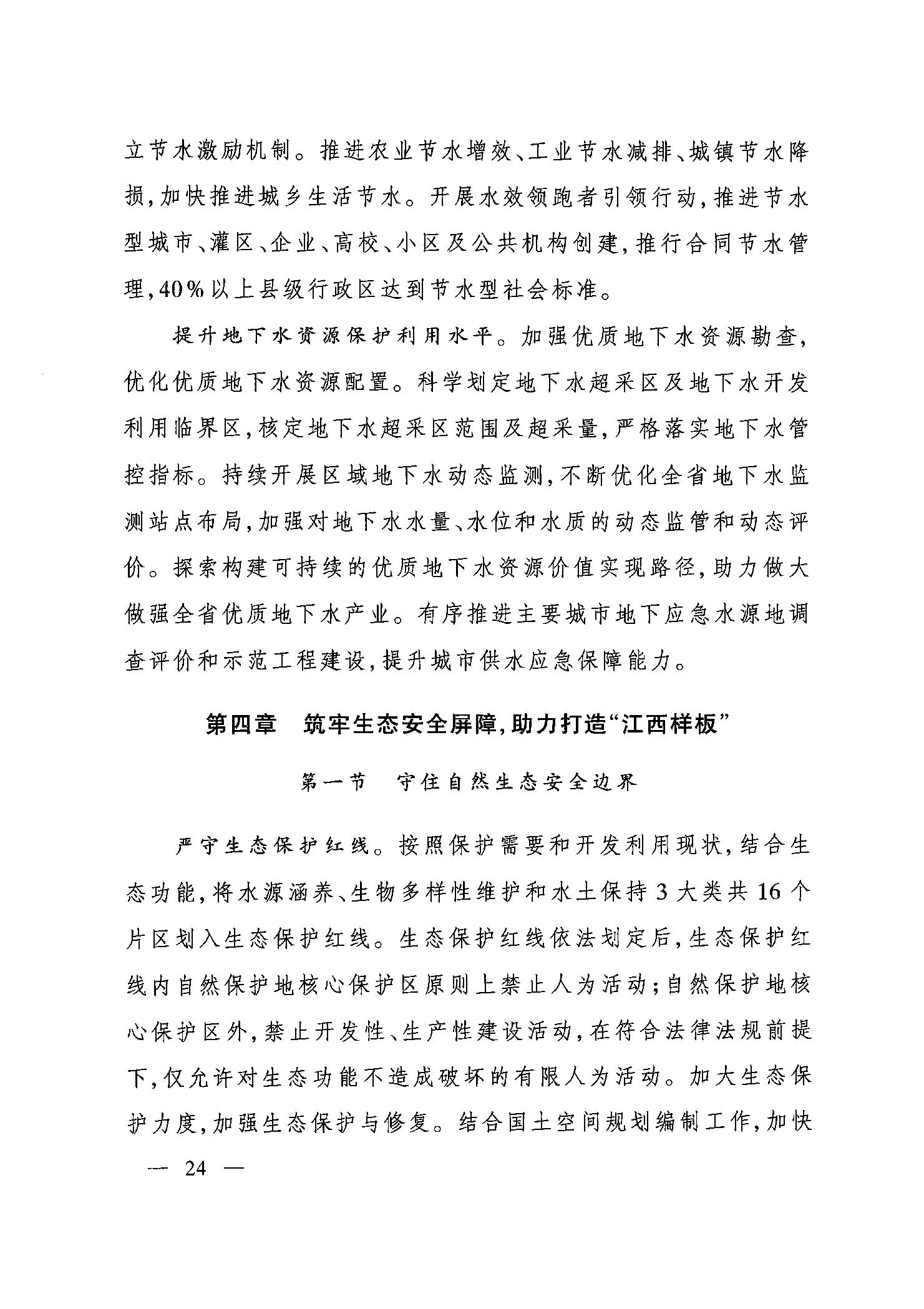 立节水激励机制。推进农业节水增效、工业节水减排、城镇节水降损，加快推进城乡生活节水。开展水效领跑者引领行动，推进节水型城市、灌区、企业、高校、小区及公共机构创建，推行合同节水管理，40%以上县级行政区达到节水型社会标准。

提升地下水资源保护利用水平。加强优质地下水资源勘查，优化优质地下水资源配置。科学划定地下水超采区及地下水开发利用临界区，核定地下水超采区范围及超采量，严格落实地下水管控指标。持续开展区域地下水动态监测，不断优化全省地下水监测站点布局，加强对地下水水量、水位和水质的动态监管和动态评价。探索构建可持续的优质地下水资源价值实现路径，助力做大做强全省优质地下水产业。有序推进主要城市地下应急水源地调查评价和示范工程建设，提升城市供水应急保障能力。

第四章　筑牢生态安全屏障，助力打造“江西样板”

第一节　守住自然生态安全边界

严守生态保护红线。按照保护需要和开发利用现状，结合生态功能，将水源涵养、生物多样性维护和水土保持3大类共16个片区划入生态保护红线。生态保护红线依法划定后，生态保护红线内自然保护地核心保护区原则上禁止人为活动；自然保护地核心保护区外，禁止开发性、生产性建设活动，在符合法律法规前提下，仅允许对生态功能不造成破坏的有限人为活动。加大生态保护力度，加强生态保护与修复。结合国土空间规划编制工作，加快

— 24 —